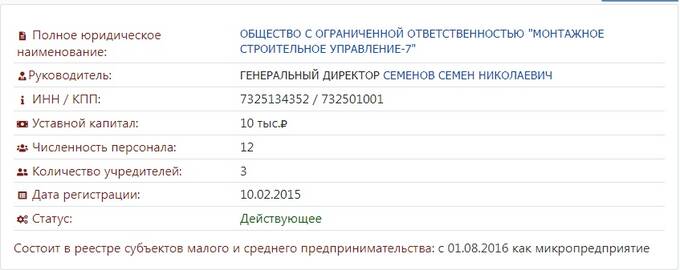 | | |
|---|---|
| Полное юридическое наименование: | ОБЩЕСТВО С ОГРАНИЧЕННОЙ ОТВЕТСТВЕННОСТЬЮ "МОНТАЖНОЕ СТРОИТЕЛЬНОЕ УПРАВЛЕНИЕ-7" |
| Руководитель: | ГЕНЕРАЛЬНЫЙ ДИРЕКТОР СЕМЕНОВ СЕМЕН НИКОЛАЕВИЧ |
| ИНН / КПП: | 7325134352 / 732501001 |
| Уставной капитал: | 10 тыс.₽ |
| Численность персонала: | 12 |
| Количество учредителей: | 3 |
| Дата регистрации: | 10.02.2015 |
| Статус: | Действующее |

Состоит в реестре субъектов малого и среднего предпринимательства: с 01.08.2016 как микропредприятие